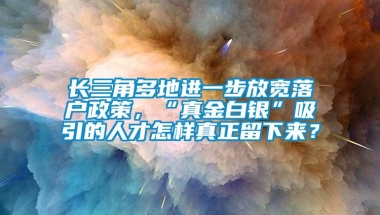 长三角多地进一步放宽落户政策，“真金白银”吸引的人才怎样真正留下来？